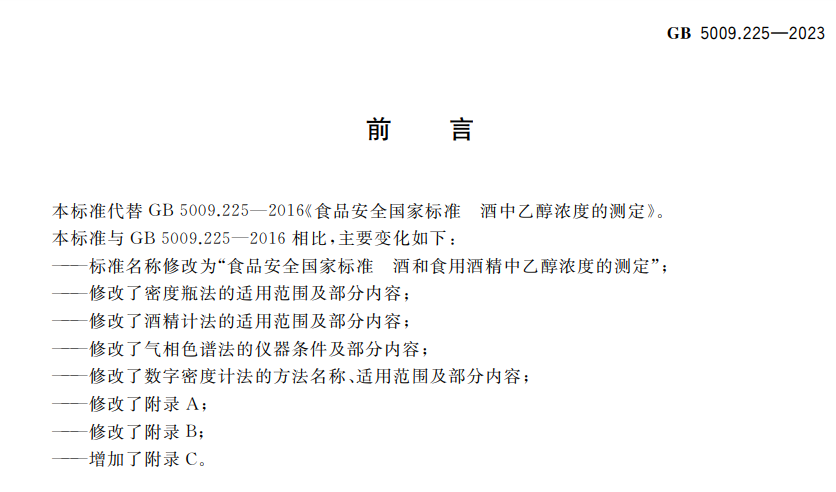 GB 5009.225—2023

前　言

本标准代替 GB 5009.225—2016《食品安全国家标准　酒中乙醇浓度的测定》。

本标准与 GB 5009.225—2016 相比，主要变化如下：

——标准名称修改为“食品安全国家标准　酒和食用酒精中乙醇浓度的测定”；

——修改了密度瓶法的适用范围及部分内容；

——修改了酒精计法的适用范围及部分内容；

——修改了气相色谱法的仪器条件及部分内容；

——修改了数字密度计法的方法名称、适用范围及部分内容；

——修改了附录 A；

——修改了附录 B；

——增加了附录 C。